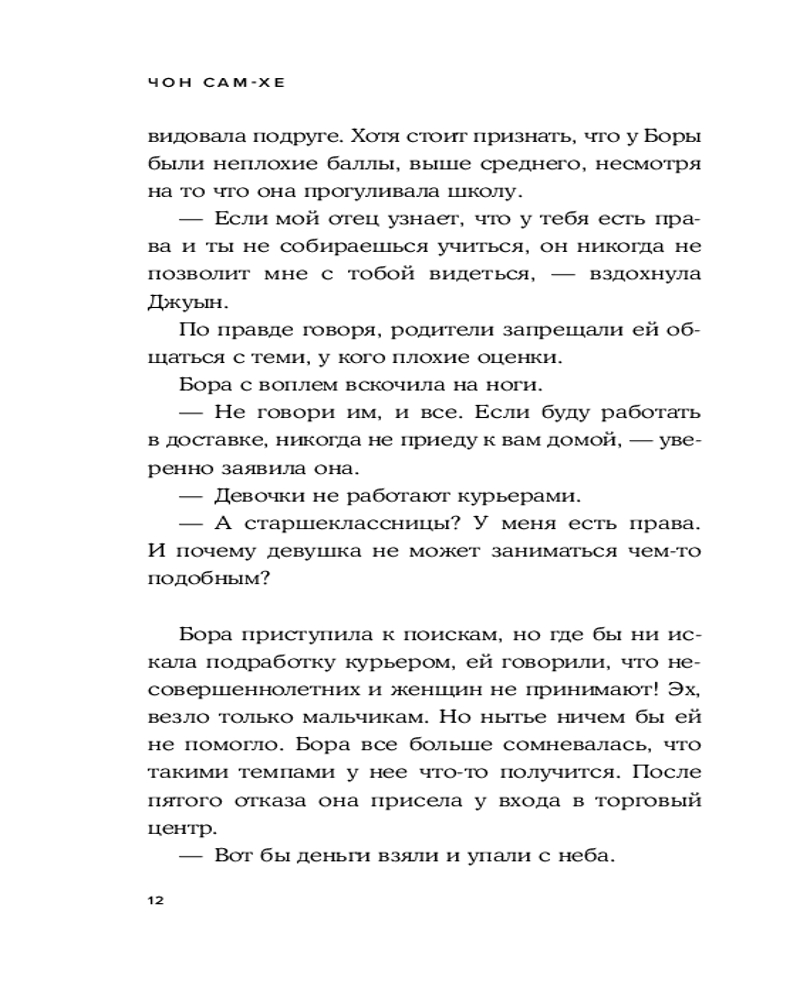 ЧОН САМ-ХЕ

видовала подруге. Хотя стоит признать, что у Боры были неплохие баллы, выше среднего, несмотря на то что она прогуливала школу.

— Если мой отец узнает, что у тебя есть права и ты не собираешься учиться, он никогда не позволит мне с тобой видеться, — вздохнула Джуын.

По правде говоря, родители запрещали ей общаться с теми, у кого плохие оценки.

Бора с воплем вскочила на ноги.

— Не говори им, и все. Если буду работать в доставке, никогда не приеду к вам домой, — уверенно заявила она.

— Девочки не работают курьерами.

— А старшеклассницы? У меня есть права. И почему девушка не может заниматься чем-то подобным?

Бора приступила к поискам, но где бы ни искала подработку курьером, ей говорили, что несовершеннолетних и женщин не принимают! Эх, везло только мальчикам. Но нытье ничем бы ей не помогло. Бора все больше сомневалась, что такими темпами у нее что-то получится. После пятого отказа она присела у входа в торговый центр.

— Вот бы деньги взяли и упали с неба.

12